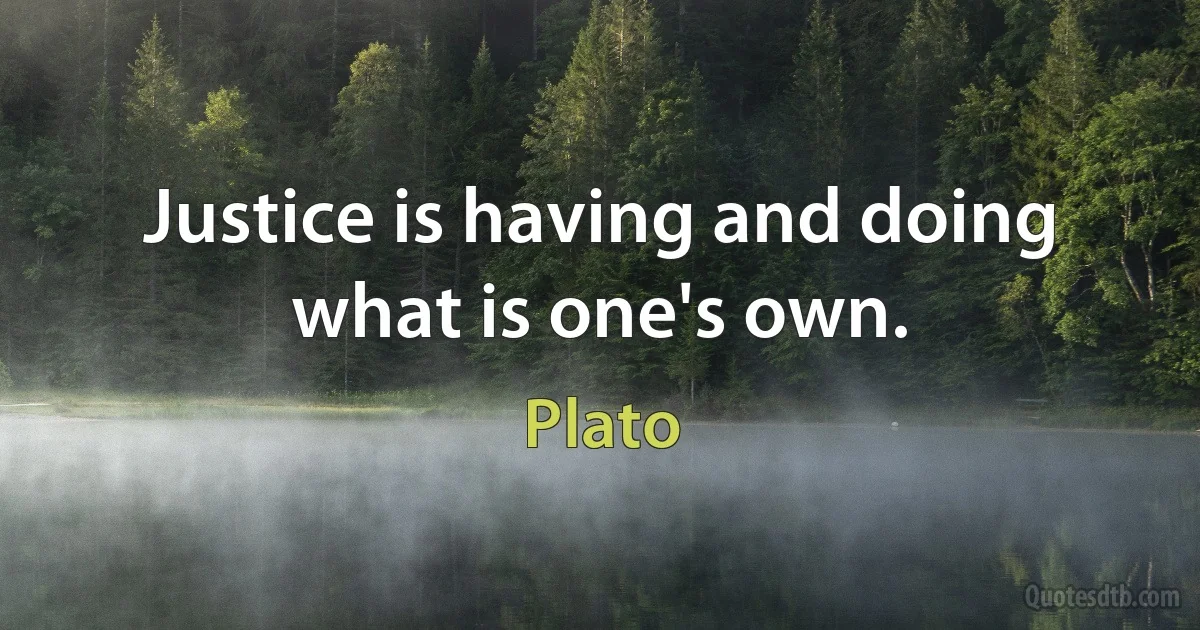 Justice is having and doing what is one's own.

Plato

Quotesdtb.com